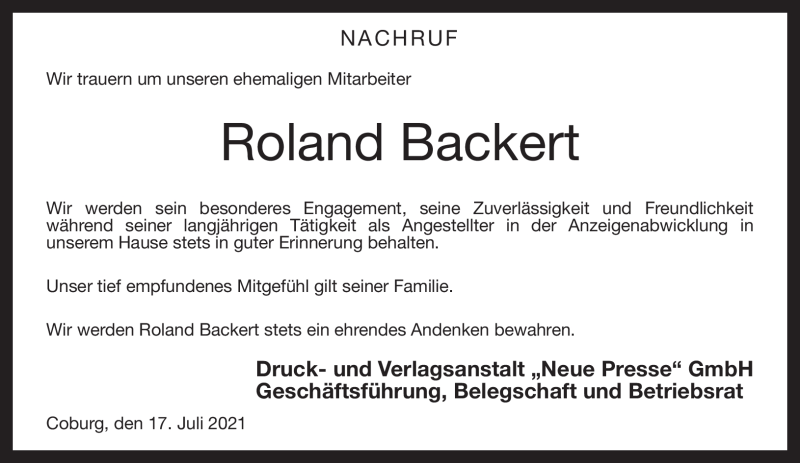 NACHRUF

Wir trauern um unseren ehemaligen Mitarbeiter

Roland Backert

Wir werden sein besonderes Engagement, seine Zuverlässigkeit und Freundlichkeit während seiner langjährigen Tätigkeit als Angestellter in der Anzeigenabwicklung in unserem Hause stets in guter Erinnerung behalten.

Unser tief empfundenes Mitgefühl gilt seiner Familie.

Wir werden Roland Backert stets ein ehrendes Andenken bewahren.

Druck- und Verlagsanstalt „Neue Presse“ GmbH
Geschäftsführung, Belegschaft und Betriebsrat

Coburg, den 17. Juli 2021